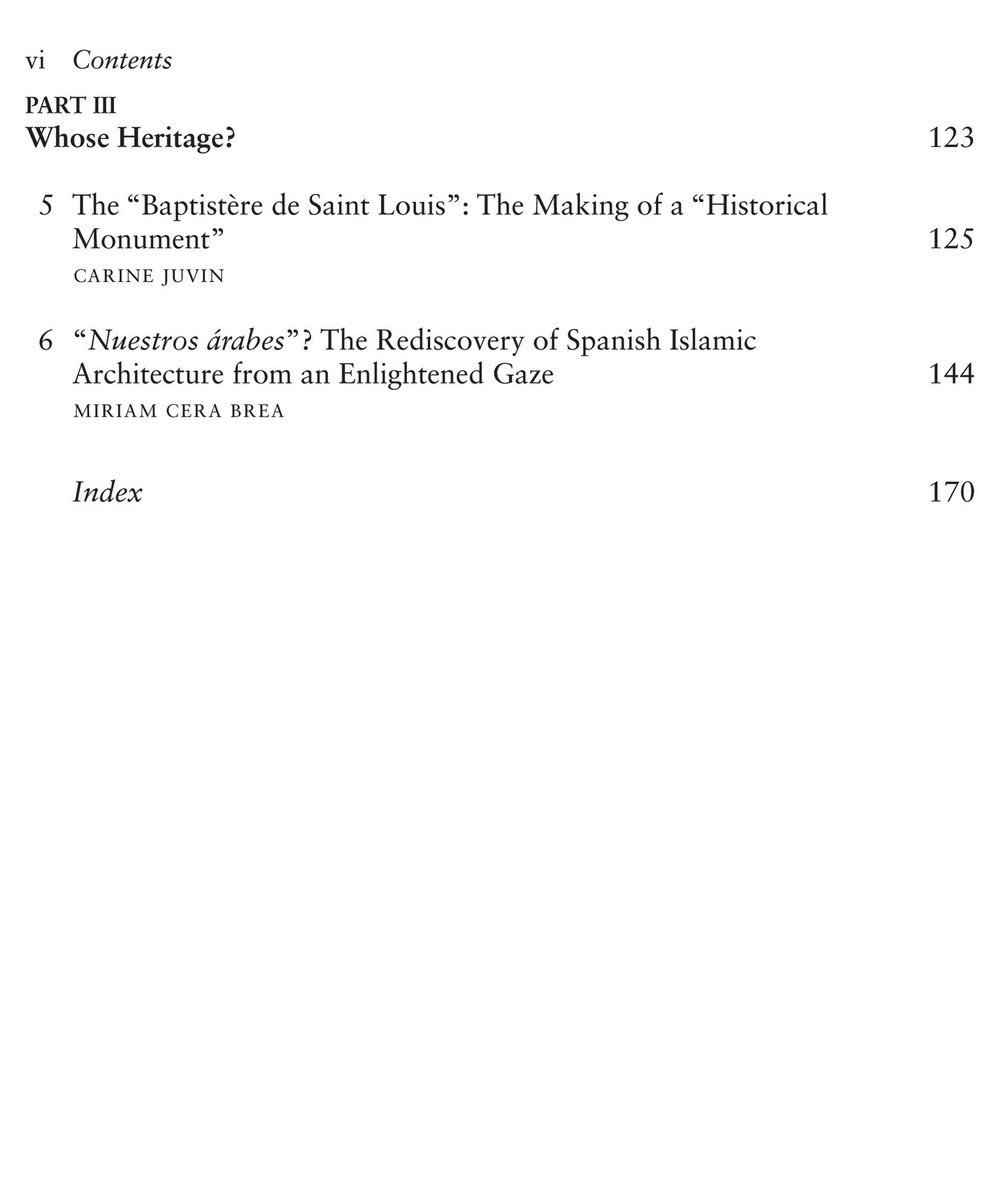 vi Contents

PART III
Whose Heritage? 123

5 The “Baptistère de Saint Louis”: The Making of a “Historical Monument” 125
CARINE JUVIN

6 “Nuestros árabes”? The Rediscovery of Spanish Islamic Architecture from an Enlightened Gaze 144
MIRIAM CERA BREA

Index 170